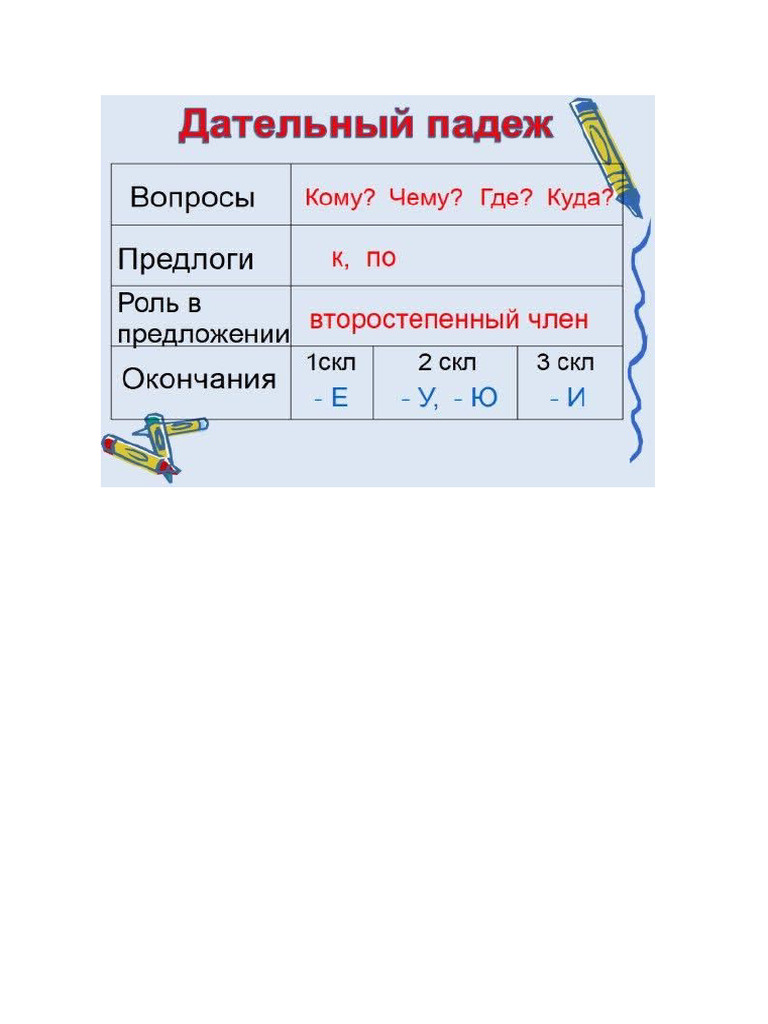 Дательный падеж

| Вопросы | Кому? Чему? Где? Куда? | | |
|---|---|---|---|
| Предлоги | к, по | | |
| Роль в предложении | второстепенный член | | |
| Окончания | 1скл - Е | 2 скл - У, - Ю | 3 скл - И |